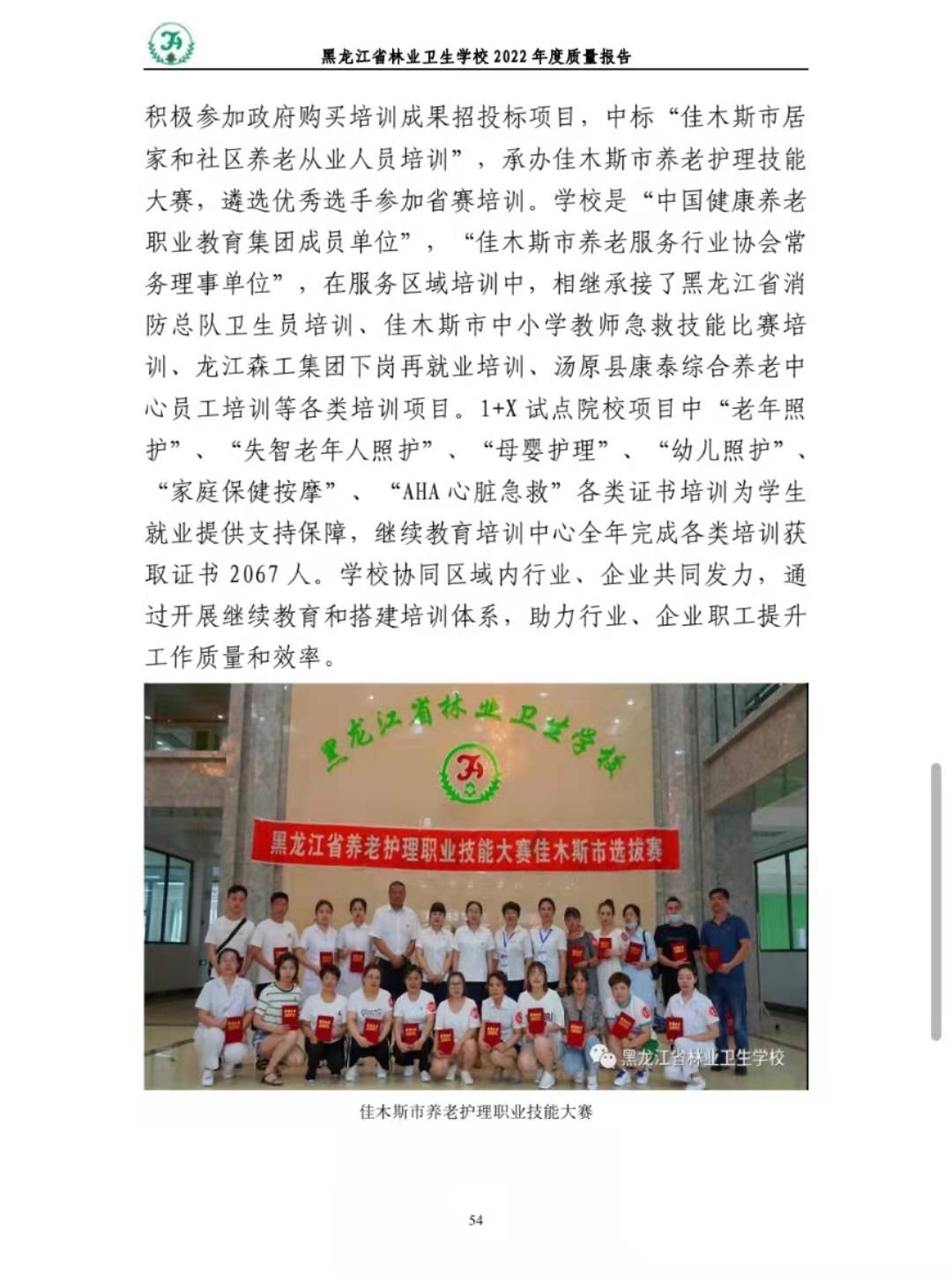 黑龙江省林业卫生学校 2022 年度质量报告

积极参加政府购买培训成果招投标项目，中标“佳木斯市居家和社区养老从业人员培训”，承办佳木斯市养老护理技能大赛，遴选优秀选手参加省赛培训。学校是“中国健康养老职业教育集团成员单位”，“佳木斯市养老服务行业协会常务理事单位”，在服务区域培训中，相继承接了黑龙江省消防总队卫生员培训、佳木斯市中小学教师急救技能比赛培训、龙江森工集团下岗再就业培训、汤原县康泰综合养老中心员工培训等各类培训项目。1+X 试点院校项目中“老年照护”、“失智老年人照护”、“母婴护理”、“幼儿照护”、“家庭保健按摩”、“AHA 心脏急救”各类证书培训为学生就业提供支持保障，继续教育培训中心全年完成各类培训获取证书 2067 人。学校协同区域内行业、企业共同发力，通过开展继续教育和搭建培训体系，助力行业、企业职工提升工作质量和效率。

黑龙江省林业卫生学校

黑龙江省养老护理职业技能大赛佳木斯市选拔赛

黑龙江省林业卫生学校

佳木斯市养老护理职业技能大赛

54